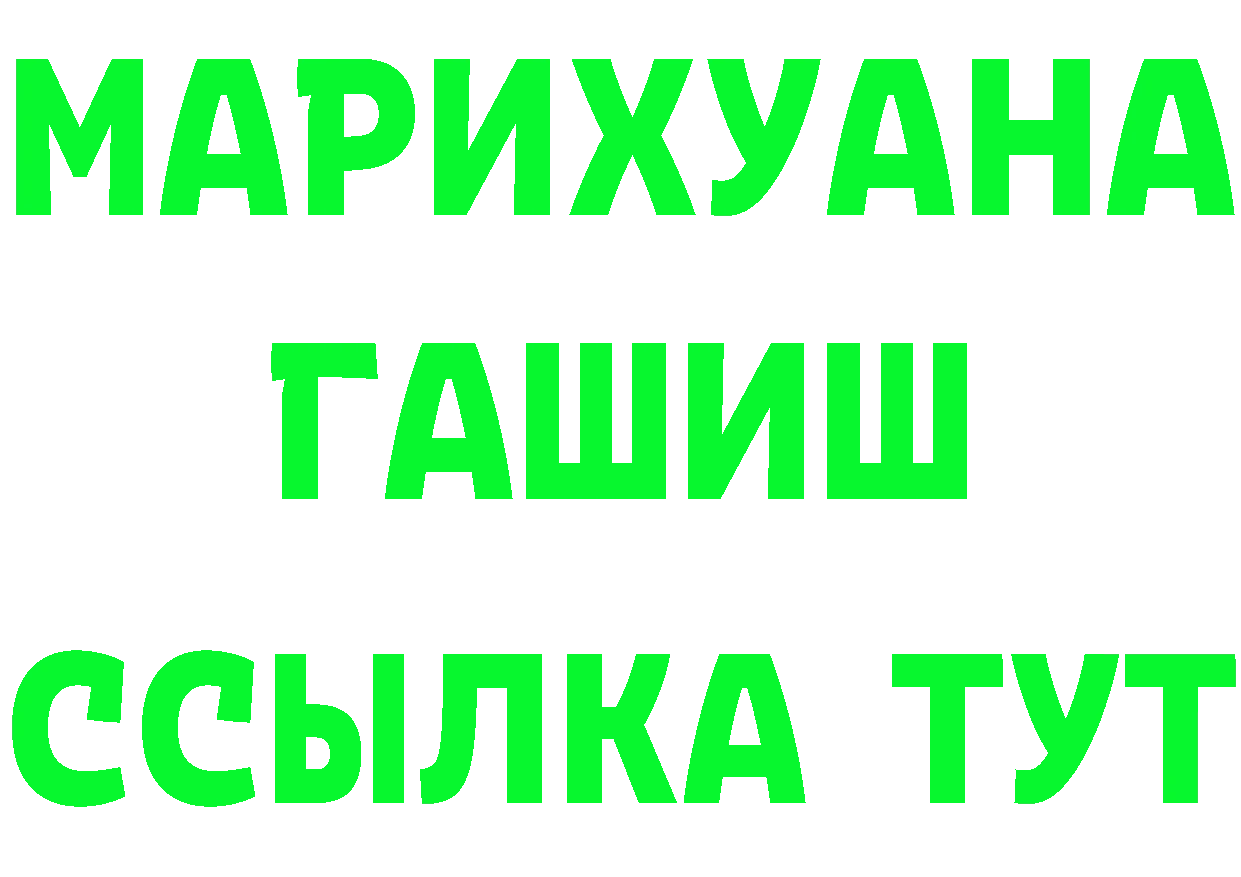 МАРИХУАНА
ГАШИШ
ССЫЛКА ТУТ